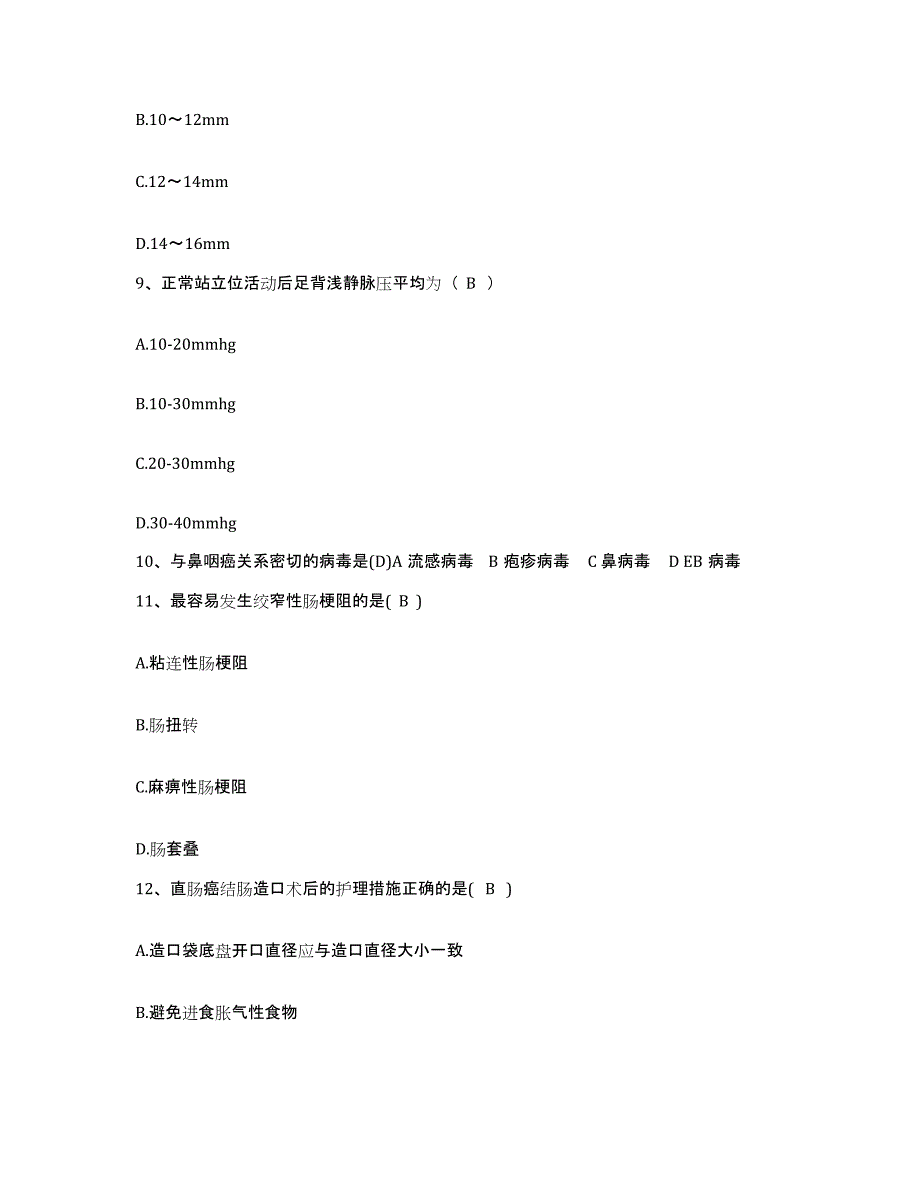 B.10～12mm

C.12～14mm

D.14～16mm

9、正常站立位活动后足背浅静脉压平均为（ B ）

A.10-20mmhg

B.10-30mmhg

C.20-30mmhg

D.30-40mmhg

10、与鼻咽癌关系密切的病毒是(D)A 流感病毒 B 疱疹病毒 C 鼻病毒 D EB 病毒

11、最容易发生绞窄性肠梗阻的是( B )

A.粘连性肠梗阻

B.肠扭转

C.麻痹性肠梗阻

D.肠套叠

12、直肠癌结肠造口术后的护理措施正确的是( B )

A.造口袋底盘开口直径应与造口直径大小一致

B.避免进食胀气性食物